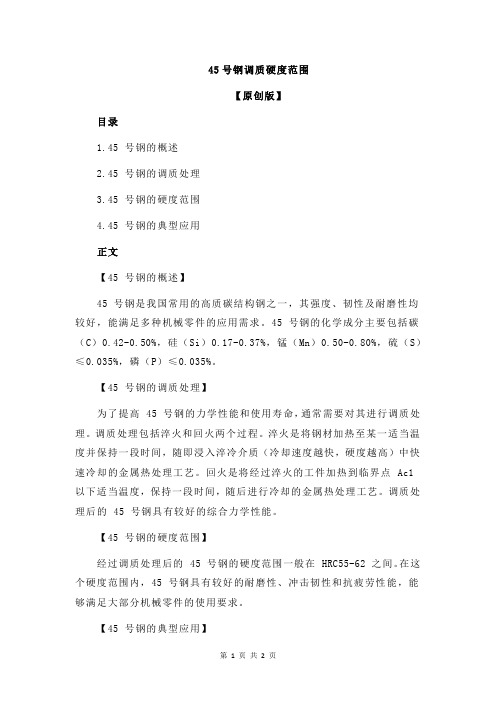 45 号钢调质硬度范围

【原创版】

目录

1.45 号钢的概述

2.45 号钢的调质处理

3.45 号钢的硬度范围

4.45 号钢的典型应用

正文

【45 号钢的概述】

45 号钢是我国常用的高质碳结构钢之一，其强度、韧性及耐磨性均较好，能满足多种机械零件的应用需求。45 号钢的化学成分主要包括碳（C）0.42-0.50%，硅（Si）0.17-0.37%，锰（Mn）0.50-0.80%，硫（S）≤0.035%，磷（P）≤0.035%。

【45 号钢的调质处理】

为了提高 45 号钢的力学性能和使用寿命，通常需要对其进行调质处理。调质处理包括淬火和回火两个过程。淬火是将钢材加热至某一适当温度并保持一段时间，随即浸入淬冷介质（冷却速度越快，硬度越高）中快速冷却的金属热处理工艺。回火是将经过淬火的工件加热到临界点 Ac1 以下适当温度，保持一段时间，随后进行冷却的金属热处理工艺。调质处理后的 45 号钢具有较好的综合力学性能。

【45 号钢的硬度范围】

经过调质处理后的 45 号钢的硬度范围一般在 HRC55-62 之间。在这个硬度范围内，45 号钢具有较好的耐磨性、冲击韧性和抗疲劳性能，能够满足大部分机械零件的使用要求。

【45 号钢的典型应用】

第 1 页 共 2 页